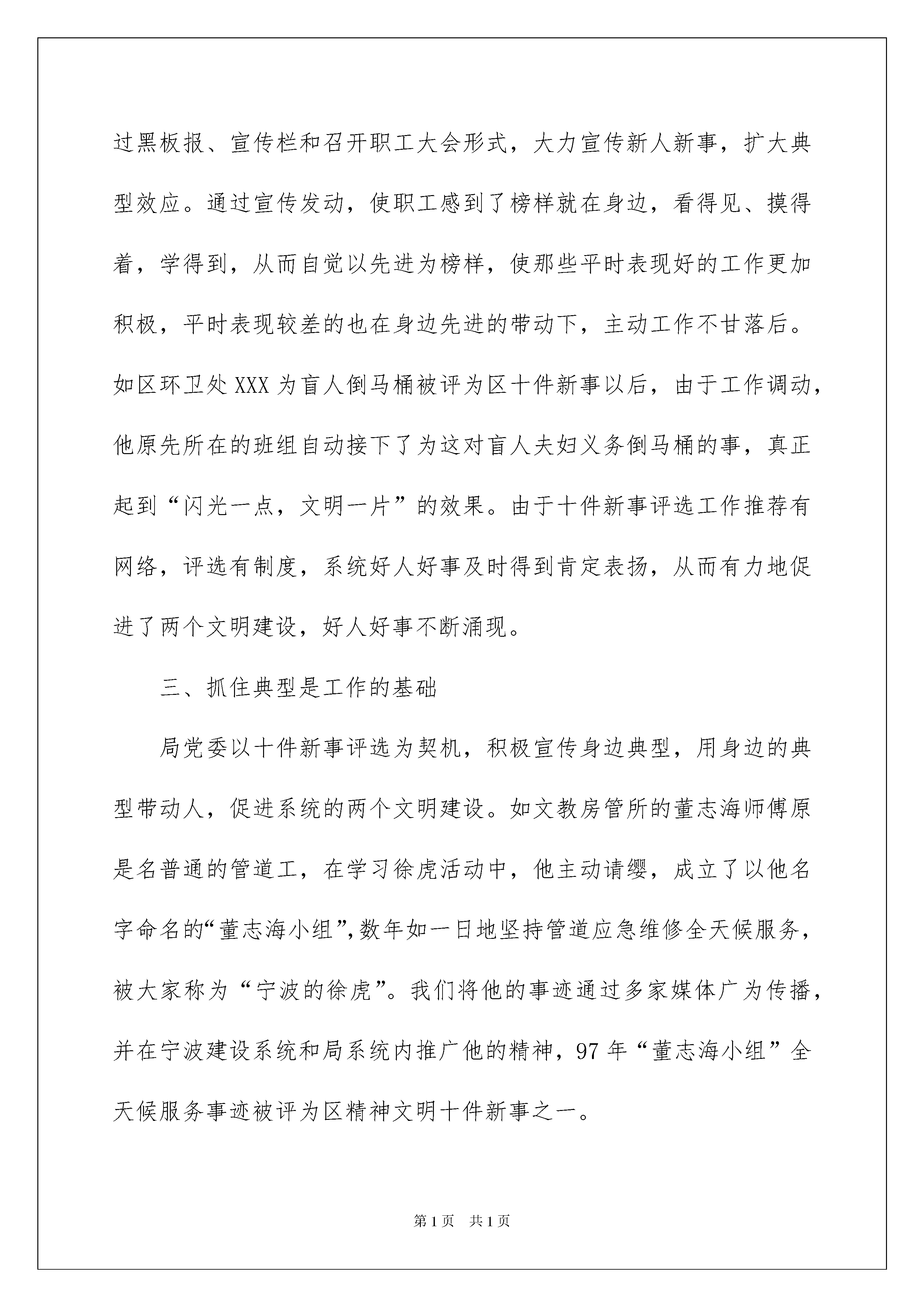 过黑板报、宣传栏和召开职工大会形式，大力宣传新人新事，扩大典型效应。通过宣传发动，使职工感到了榜样就在身边，看得见、摸得着，学得到，从而自觉以先进为榜样，使那些平时表现好的工作更加积极，平时表现较差的也在身边先进的带动下，主动工作不甘落后。如区环卫处XXX为盲人倒马桶被评为区十件新事以后，由于工作调动，他原先所在的班组自动接下了为这对盲人夫妇义务倒马桶的事，真正起到“闪光一点，文明一片”的效果。由于十件新事评选工作推荐有网络，评选有制度，系统好人好事及时得到肯定表扬，从而有力地促进了两个文明建设，好人好事不断涌现。

三、抓住典型是工作的基础

局党委以十件新事评选为契机，积极宣传身边典型，用身边的典型带动人，促进系统的两个文明建设。如文教房管所的董志海师傅原是名普通的管道工，在学习徐虎活动中，他主动请缨，成立了以他名字命名的“董志海小组”，数年如一日地坚持管道应急维修全天候服务，被大家称为“宁波的徐虎”。我们将他的事迹通过多家媒体广为传播，并在宁波建设系统和局系统内推广他的精神，97年“董志海小组”全天候服务事迹被评为区精神文明十件新事之一。

第1页 共1页